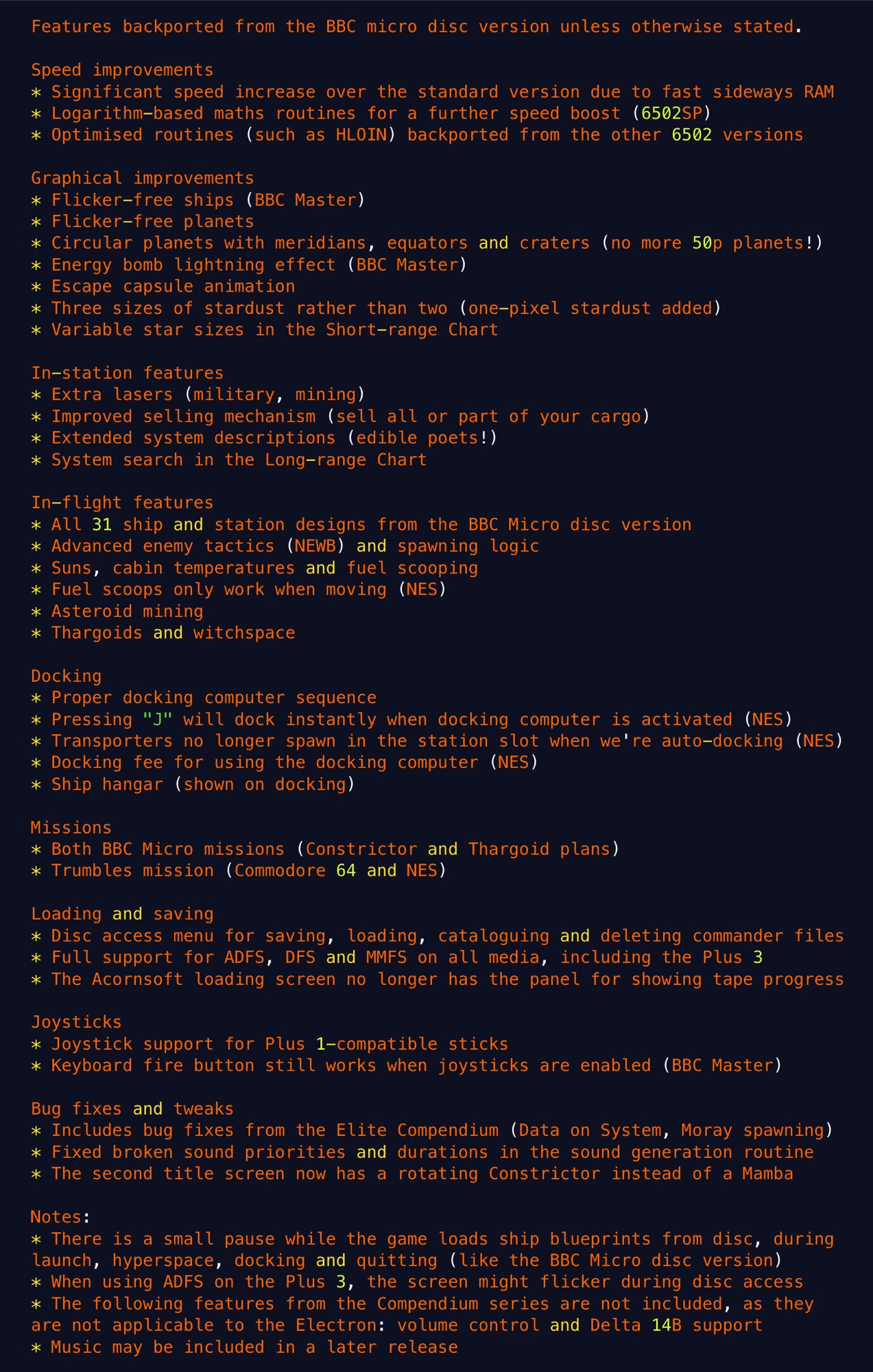 Features backported from the BBC micro disc version unless otherwise stated.

Speed improvements
* Significant speed increase over the standard version due to fast sideways RAM
* Logarithm-based maths routines for a further speed boost (6502SP)
* Optimised routines (such as HLOIN) backported from the other 6502 versions

Graphical improvements
* Flicker-free ships (BBC Master)
* Flicker-free planets
* Circular planets with meridians, equators and craters (no more 50p planets!)
* Energy bomb lightning effect (BBC Master)
* Escape capsule animation
* Three sizes of stardust rather than two (one-pixel stardust added)
* Variable star sizes in the Short-range Chart

In-station features
* Extra lasers (military, mining)
* Improved selling mechanism (sell all or part of your cargo)
* Extended system descriptions (edible poets!)
* System search in the Long-range Chart

In-flight features
* All 31 ship and station designs from the BBC Micro disc version
* Advanced enemy tactics (NEWB) and spawning logic
* Suns, cabin temperatures and fuel scooping
* Fuel scoops only work when moving (NES)
* Asteroid mining
* Thargoids and witchspace

Docking
* Proper docking computer sequence
* Pressing "J" will dock instantly when docking computer is activated (NES)
* Transporters no longer spawn in the station slot when we're auto-docking (NES)
* Docking fee for using the docking computer (NES)
* Ship hangar (shown on docking)

Missions
* Both BBC Micro missions (Constrictor and Thargoid plans)
* Trumbles mission (Commodore 64 and NES)

Loading and saving
* Disc access menu for saving, loading, cataloguing and deleting commander files
* Full support for ADFS, DFS and MMFS on all media, including the Plus 3
* The Acornsoft loading screen no longer has the panel for showing tape progress

Joysticks
* Joystick support for Plus 1-compatible sticks
* Keyboard fire button still works when joysticks are enabled (BBC Master)

Bug fixes and tweaks
* Includes bug fixes from the Elite Compendium (Data on System, Moray spawning)
* Fixed broken sound priorities and durations in the sound generation routine
* The second title screen now has a rotating Constrictor instead of a Mamba

Notes:
* There is a small pause while the game loads ship blueprints from disc, during launch, hyperspace, docking and quitting (like the BBC Micro disc version)
* When using ADFS on the Plus 3, the screen might flicker during disc access
* The following features from the Compendium series are not included, as they are not applicable to the Electron: volume control and Delta 14B support
* Music may be included in a later release